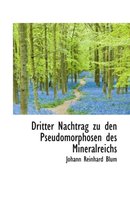 Dritter Nachtrag zu den Pseudomorphosen des Mineralreichs

Johann Reinhard Blum